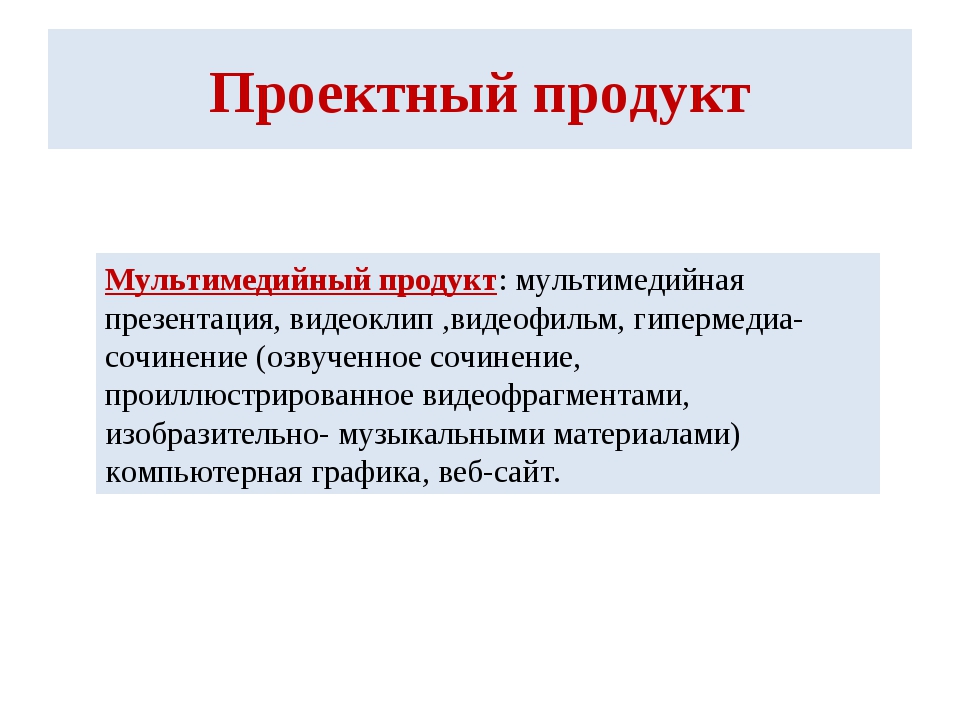 Проектный продукт

Мультимедийный продукт: мультимедийная презентация, видеоклип ,видеофильм, гипермедиа-сочинение (озвученное сочинение, проиллюстрированное видеофрагментами, изобразительно- музыкальными материалами) компьютерная графика, веб-сайт.